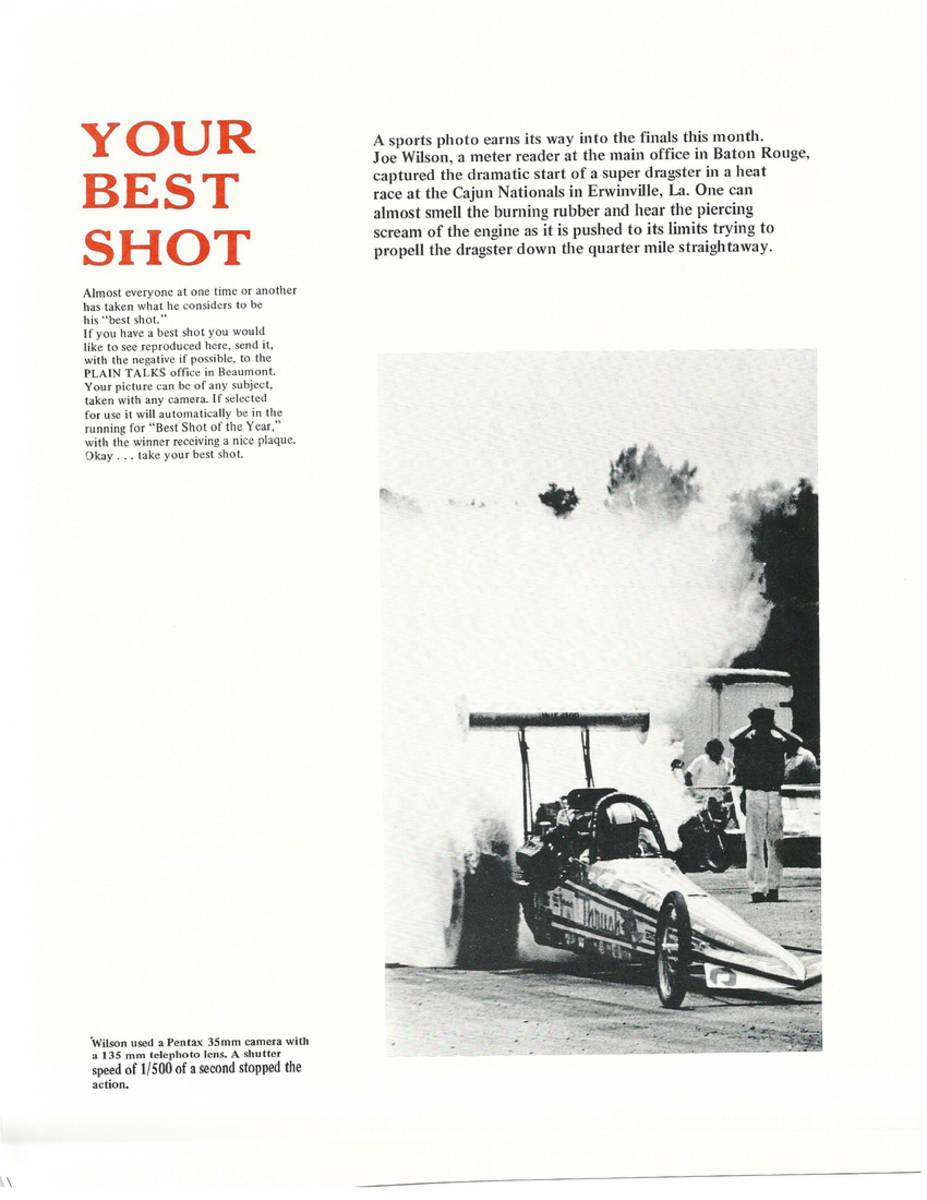 YOUR
BEST
SHOT

Almost everyone at one time or another has taken what he considers to be his "best shot."
If you have a best shot you would like to see reproduced here, send it, with the negative if possible, to the PLAIN TALKS office in Beaumont. Your picture can be of any subject, taken with any camera. If selected for use it will automatically be in the running for "Best Shot of the Year," with the winner receiving a nice plaque. Okay . . . take your best shot.

A sports photo earns its way into the finals this month. Joe Wilson, a meter reader at the main office in Baton Rouge, captured the dramatic start of a super dragster in a heat race at the Cajun Nationals in Erwinville, La. One can almost smell the burning rubber and hear the piercing scream of the engine as it is pushed to its limits trying to propell the dragster down the quarter mile straightaway.

Wilson used a Pentax 35mm camera with a 135 mm telephoto lens. A shutter speed of 1/500 of a second stopped the action.